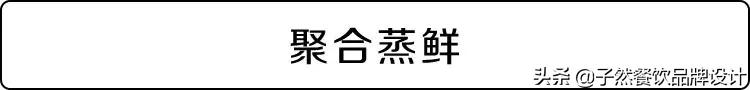 聚合蒸鲜

头条 @子然餐饮品牌设计